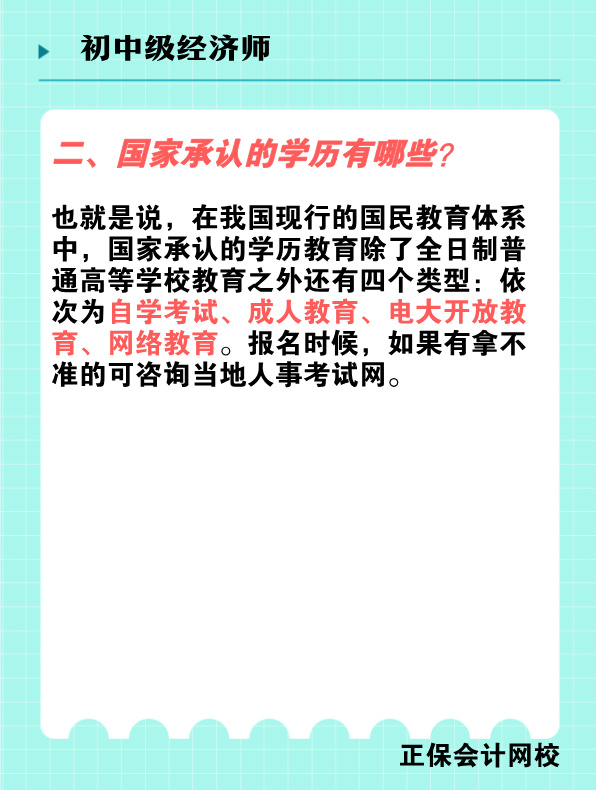 初中级经济师

二、国家承认的学历有哪些?

也就是说，在我国现行的国民教育体系中，国家承认的学历教育除了全日制普通高等学校教育之外还有四个类型：依次为自学考试、成人教育、电大开放教育、网络教育。报名时候，如果有拿不准的可咨询当地人事考试网。

正保会计网校